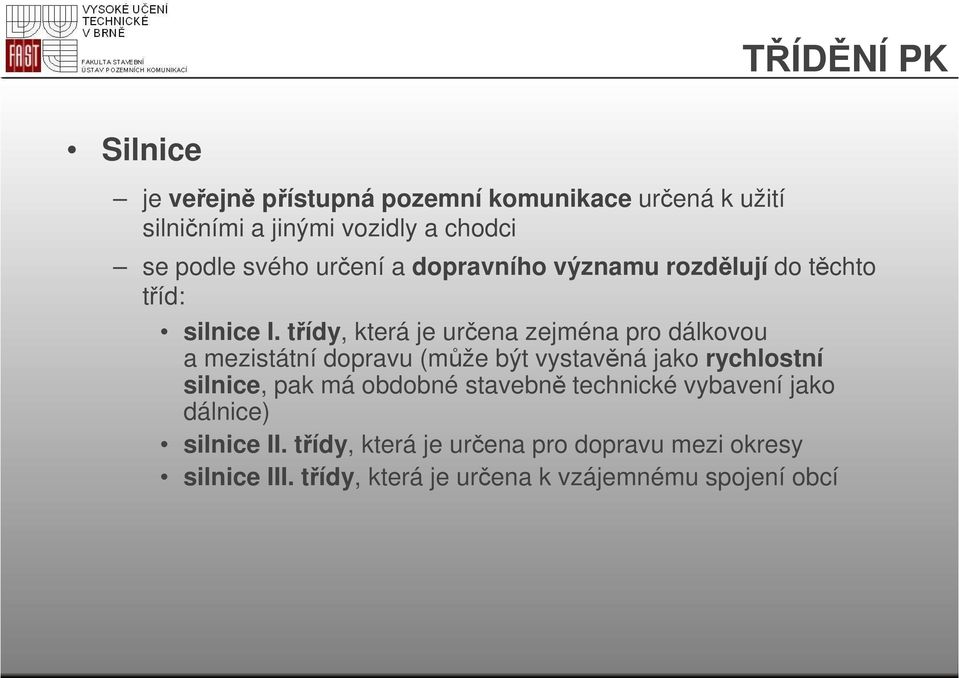 VYSOKÉ UČENÍ TECHNICKÉ V BRNĚ

FAST

FAKULTA STAVEBNÍ
ÚSTAV POZEMNÍCH KOMUNIKACÍ

TŘÍDĚNÍ PK

• Silnice

– je veřejně přístupná pozemní komunikace určená k užití silničními a jinými vozidly a chodci

– se podle svého určení a dopravního významu rozdělují do těchto tříd:

• silnice I. třídy, která je určena zejména pro dálkovou a mezistátní dopravu (může být vystavěná jako rychlostní silnice, pak má obdobné stavebně technické vybavení jako dálnice)

• silnice II. třídy, která je určena pro dopravu mezi okresy

• silnice III. třídy, která je určena k vzájemnému spojení obcí